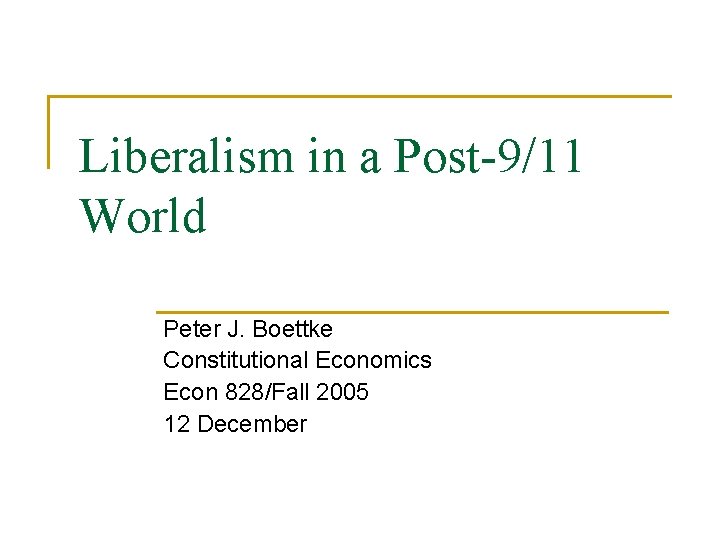 Liberalism in a Post-9/11 World

Peter J. Boettke
Constitutional Economics
Econ 828/Fall 2005
12 December